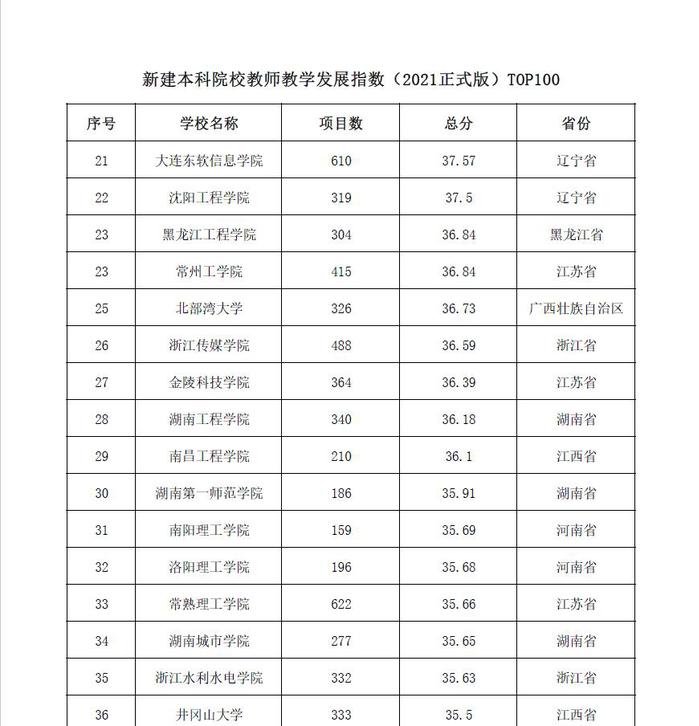 新建本科院校教师教学发展指数（2021正式版）TOP100

| 序号 | 学校名称 | 项目数 | 总分 | 省份 |
|---|---|---|---|---|
| 21 | 大连东软信息学院 | 610 | 37.57 | 辽宁省 |
| 22 | 沈阳工程学院 | 319 | 37.5 | 辽宁省 |
| 23 | 黑龙江工程学院 | 304 | 36.84 | 黑龙江省 |
| 23 | 常州工学院 | 415 | 36.84 | 江苏省 |
| 25 | 北部湾大学 | 326 | 36.73 | 广西壮族自治区 |
| 26 | 浙江传媒学院 | 488 | 36.59 | 浙江省 |
| 27 | 金陵科技学院 | 364 | 36.39 | 江苏省 |
| 28 | 湖南工程学院 | 340 | 36.18 | 湖南省 |
| 29 | 南昌工程学院 | 210 | 36.1 | 江西省 |
| 30 | 湖南第一师范学院 | 186 | 35.91 | 湖南省 |
| 31 | 南阳理工学院 | 159 | 35.69 | 河南省 |
| 32 | 洛阳理工学院 | 196 | 35.68 | 河南省 |
| 33 | 常熟理工学院 | 622 | 35.66 | 江苏省 |
| 34 | 湖南城市学院 | 277 | 35.65 | 湖南省 |
| 35 | 浙江水利水电学院 | 332 | 35.63 | 浙江省 |
| 36 | 井冈山大学 | 333 | 35.5 | 江西省 |